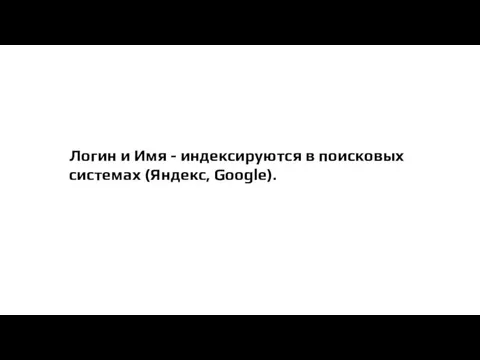 Логин и Имя - индексируются в поисковых системах (Яндекс, Google).